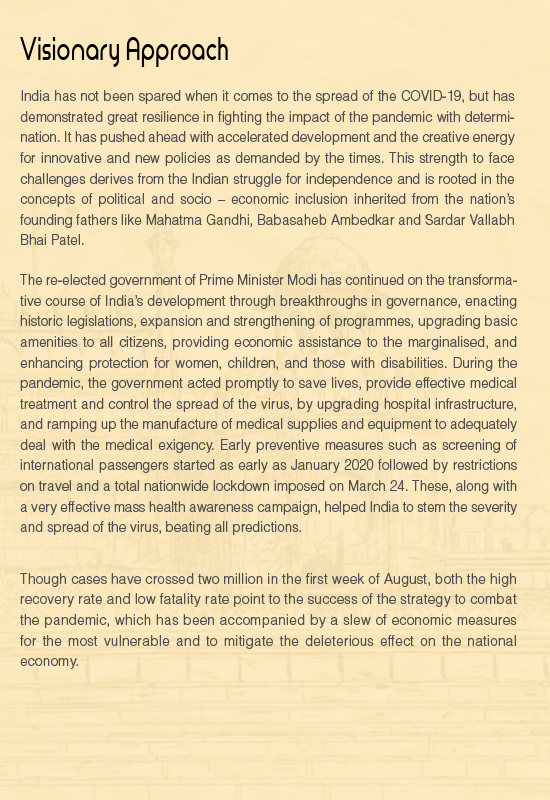 Visionary Approach

India has not been spared when it comes to the spread of the COVID-19, but has demonstrated great resilience in fighting the impact of the pandemic with determination. It has pushed ahead with accelerated development and the creative energy for innovative and new policies as demanded by the times. This strength to face challenges derives from the Indian struggle for independence and is rooted in the concepts of political and socio – economic inclusion inherited from the nation's founding fathers like Mahatma Gandhi, Babasaheb Ambedkar and Sardar Vallabh Bhai Patel.

The re-elected government of Prime Minister Modi has continued on the transformative course of India's development through breakthroughs in governance, enacting historic legislations, expansion and strengthening of programmes, upgrading basic amenities to all citizens, providing economic assistance to the marginalised, and enhancing protection for women, children, and those with disabilities. During the pandemic, the government acted promptly to save lives, provide effective medical treatment and control the spread of the virus, by upgrading hospital infrastructure, and ramping up the manufacture of medical supplies and equipment to adequately deal with the medical exigency. Early preventive measures such as screening of international passengers started as early as January 2020 followed by restrictions on travel and a total nationwide lockdown imposed on March 24. These, along with a very effective mass health awareness campaign, helped India to stem the severity and spread of the virus, beating all predictions.

Though cases have crossed two million in the first week of August, both the high recovery rate and low fatality rate point to the success of the strategy to combat the pandemic, which has been accompanied by a slew of economic measures for the most vulnerable and to mitigate the deleterious effect on the national economy.